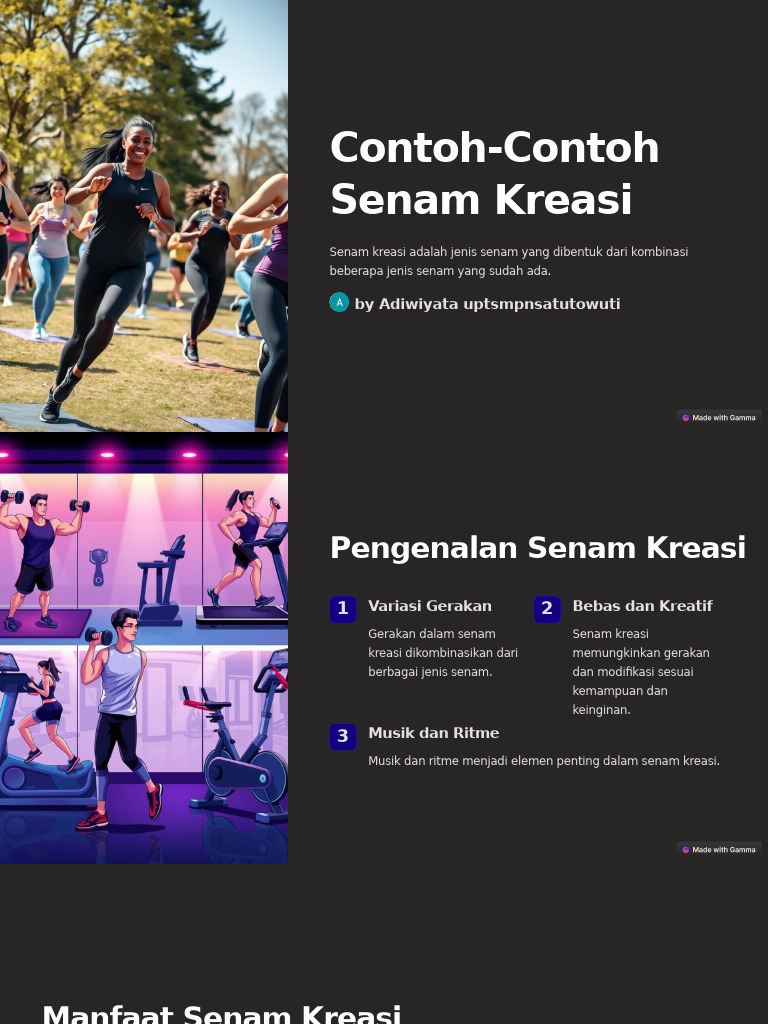 Contoh-Contoh Senam Kreasi

Senam kreasi adalah jenis senam yang dibentuk dari kombinasi beberapa jenis senam yang sudah ada.

A by Adiwiyata uptsmpnsatutowuti

Made with Gamma

Pengenalan Senam Kreasi

1 Variasi Gerakan

Gerakan dalam senam kreasi dikombinasikan dari berbagai jenis senam.

2 Bebas dan Kreatif

Senam kreasi memungkinkan gerakan dan modifikasi sesuai kemampuan dan keinginan.

3 Musik dan Ritme

Musik dan ritme menjadi elemen penting dalam senam kreasi.

Made with Gamma

Manfaat Senam Kreasi